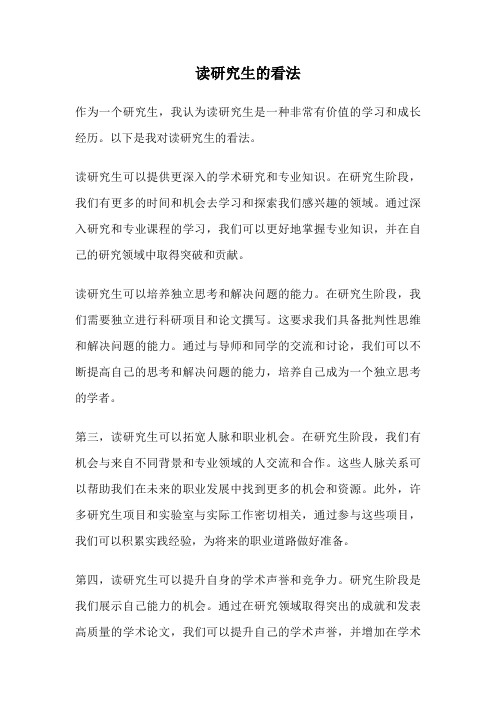 读研究生的看法

作为一个研究生，我认为读研究生是一种非常有价值的学习和成长经历。以下是我对读研究生的看法。

读研究生可以提供更深入的学术研究和专业知识。在研究生阶段，我们有更多的时间和机会去学习和探索我们感兴趣的领域。通过深入研究和专业课程的学习，我们可以更好地掌握专业知识，并在自己的研究领域中取得突破和贡献。

读研究生可以培养独立思考和解决问题的能力。在研究生阶段，我们需要独立进行科研项目和论文撰写。这要求我们具备批判性思维和解决问题的能力。通过与导师和同学的交流和讨论，我们可以不断提高自己的思考和解决问题的能力，培养自己成为一个独立思考的学者。

第三，读研究生可以拓宽人脉和职业机会。在研究生阶段，我们有机会与来自不同背景和专业领域的人交流和合作。这些人脉关系可以帮助我们在未来的职业发展中找到更多的机会和资源。此外，许多研究生项目和实验室与实际工作密切相关，通过参与这些项目，我们可以积累实践经验，为将来的职业道路做好准备。

第四，读研究生可以提升自身的学术声誉和竞争力。研究生阶段是我们展示自己能力的机会。通过在研究领域取得突出的成就和发表高质量的学术论文，我们可以提升自己的学术声誉，并增加在学术